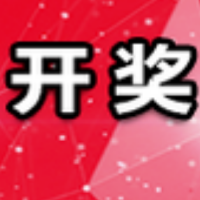 开奖